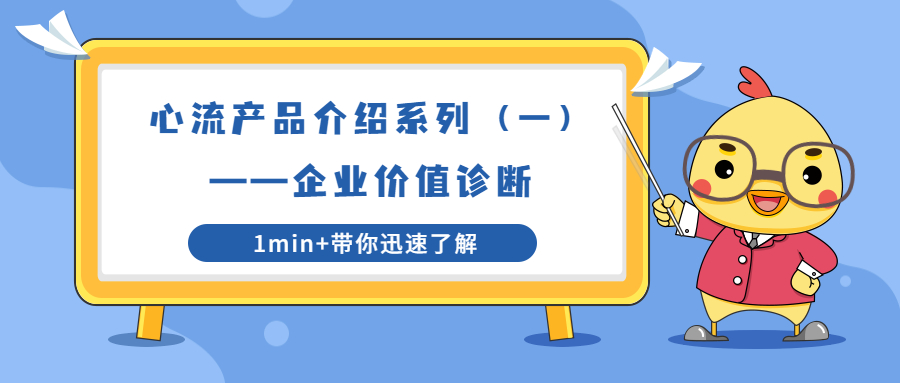 心流产品介绍系列（一）
——企业价值诊断

1min+带你迅速了解